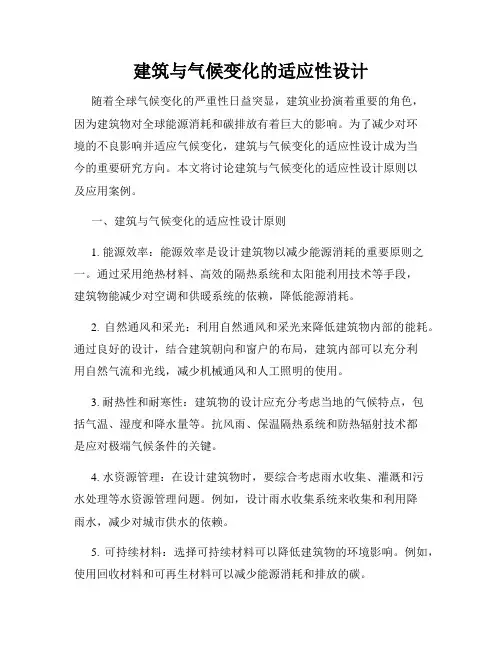 建筑与气候变化的适应性设计

随着全球气候变化的严重性日益突显，建筑业扮演着重要的角色，因为建筑物对全球能源消耗和碳排放有着巨大的影响。为了减少对环境的不良影响并适应气候变化，建筑与气候变化的适应性设计成为当今的重要研究方向。本文将讨论建筑与气候变化的适应性设计原则以及应用案例。

一、建筑与气候变化的适应性设计原则

1. 能源效率：能源效率是设计建筑物以减少能源消耗的重要原则之一。通过采用绝热材料、高效的隔热系统和太阳能利用技术等手段，建筑物能减少对空调和供暖系统的依赖，降低能源消耗。

2. 自然通风和采光：利用自然通风和采光来降低建筑物内部的能耗。通过良好的设计，结合建筑朝向和窗户的布局，建筑内部可以充分利用自然气流和光线，减少机械通风和人工照明的使用。

3. 耐热性和耐寒性：建筑物的设计应充分考虑当地的气候特点，包括气温、湿度和降水量等。抗风雨、保温隔热系统和防热辐射技术都是应对极端气候条件的关键。

4. 水资源管理：在设计建筑物时，要综合考虑雨水收集、灌溉和污水处理等水资源管理问题。例如，设计雨水收集系统来收集和利用降雨水，减少对城市供水的依赖。

5. 可持续材料：选择可持续材料可以降低建筑物的环境影响。例如，使用回收材料和可再生材料可以减少能源消耗和排放的碳。